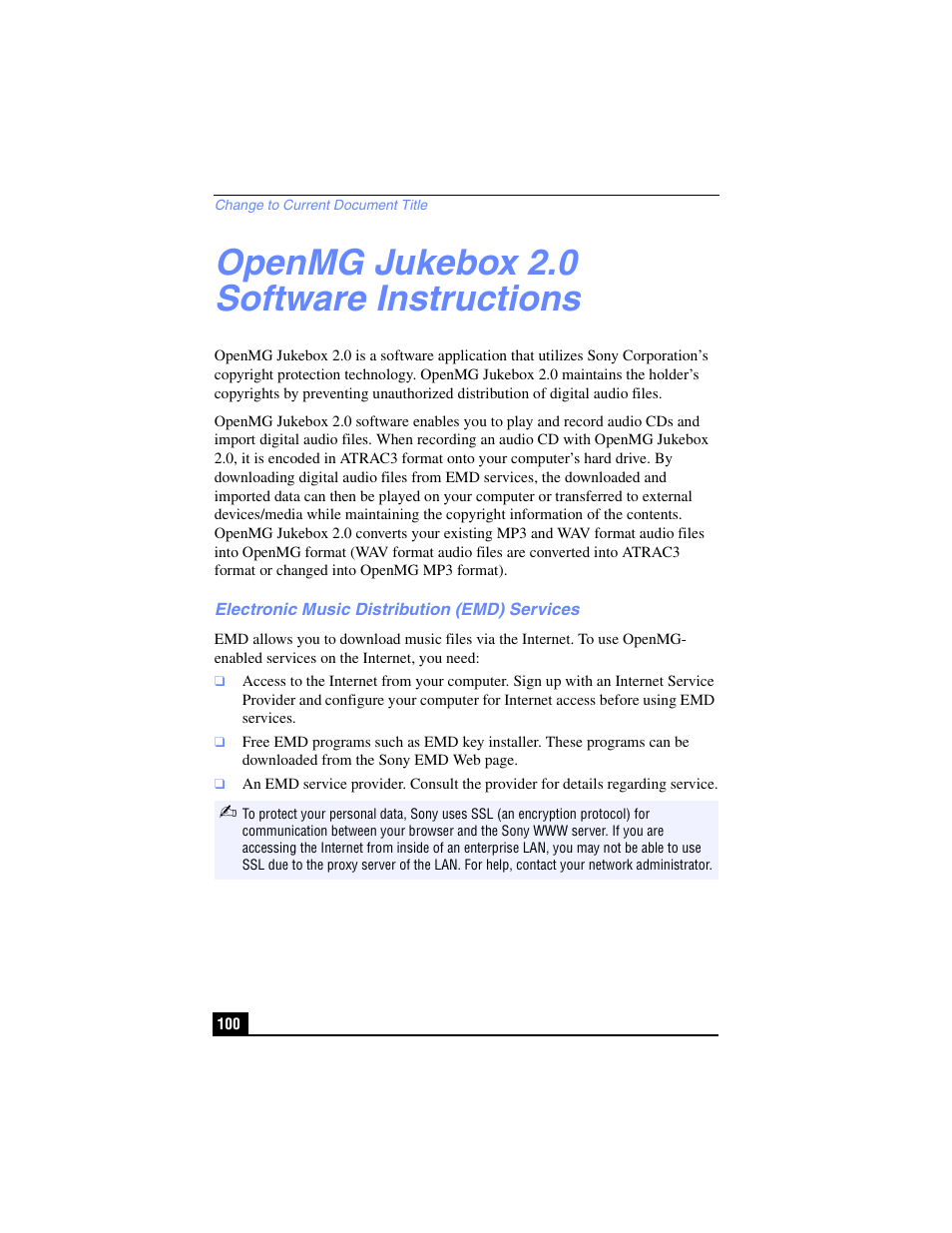 Change to Current Document Title

OpenMG Jukebox 2.0 Software Instructions

OpenMG Jukebox 2.0 is a software application that utilizes Sony Corporation's copyright protection technology. OpenMG Jukebox 2.0 maintains the holder's copyrights by preventing unauthorized distribution of digital audio files.

OpenMG Jukebox 2.0 software enables you to play and record audio CDs and import digital audio files. When recording an audio CD with OpenMG Jukebox 2.0, it is encoded in ATRAC3 format onto your computer's hard drive. By downloading digital audio files from EMD services, the downloaded and imported data can then be played on your computer or transferred to external devices/media while maintaining the copyright information of the contents. OpenMG Jukebox 2.0 converts your existing MP3 and WAV format audio files into OpenMG format (WAV format audio files are converted into ATRAC3 format or changed into OpenMG MP3 format).

Electronic Music Distribution (EMD) Services

EMD allows you to download music files via the Internet. To use OpenMG-enabled services on the Internet, you need:

❑ Access to the Internet from your computer. Sign up with an Internet Service Provider and configure your computer for Internet access before using EMD services.

❑ Free EMD programs such as EMD key installer. These programs can be downloaded from the Sony EMD Web page.

❑ An EMD service provider. Consult the provider for details regarding service.

To protect your personal data, Sony uses SSL (an encryption protocol) for communication between your browser and the Sony WWW server. If you are accessing the Internet from inside of an enterprise LAN, you may not be able to use SSL due to the proxy server of the LAN. For help, contact your network administrator.

100